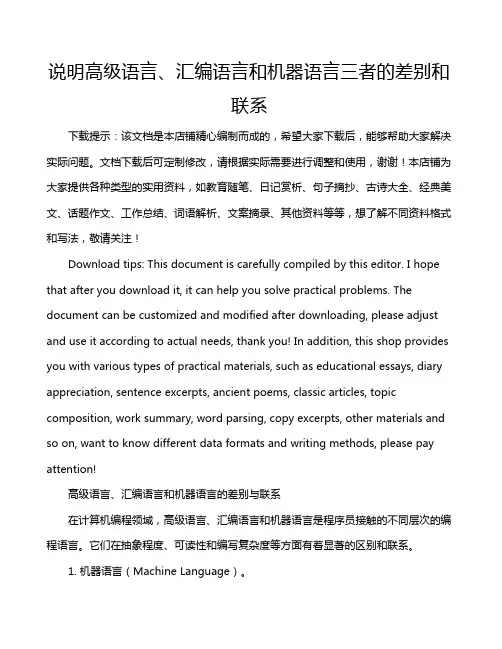 说明高级语言、汇编语言和机器语言三者的差别和联系

下载提示：该文档是本店铺精心编制而成的，希望大家下载后，能够帮助大家解决实际问题。文档下载后可定制修改，请根据实际需要进行调整和使用，谢谢！本店铺为大家提供各种类型的实用资料，如教育随笔、日记赏析、句子摘抄、古诗大全、经典美文、话题作文、工作总结、词语解析、文案摘录、其他资料等等，想了解不同资料格式和写法，敬请关注！

Download tips: This document is carefully compiled by this editor. I hope that after you download it, it can help you solve practical problems. The document can be customized and modified after downloading, please adjust and use it according to actual needs, thank you! In addition, this shop provides you with various types of practical materials, such as educational essays, diary appreciation, sentence excerpts, ancient poems, classic articles, topic composition, work summary, word parsing, copy excerpts, other materials and so on, want to know different data formats and writing methods, please pay attention!

高级语言、汇编语言和机器语言的差别与联系

在计算机编程领域，高级语言、汇编语言和机器语言是程序员接触的不同层次的编程语言。它们在抽象程度、可读性和编写复杂度等方面有着显著的区别和联系。

1. 机器语言（Machine Language）。